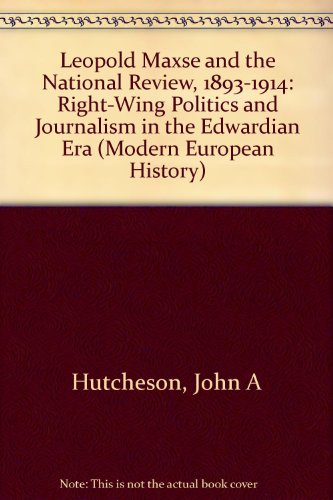 Leopold Maxse and the National Review, 1893-1914: Right-Wing Politics and Journalism in the Edwardian Era (Modern European History)

Hutcheson, John A

Note: This is not the actual book cover